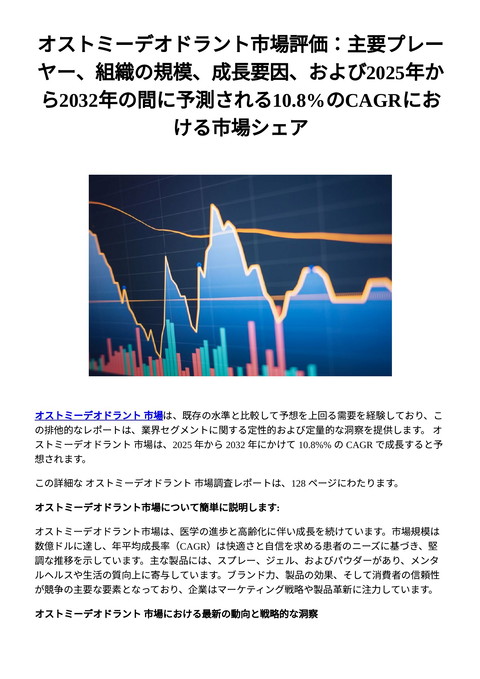 オストミーデオドラント市場評価：主要プレーヤー、組織の規模、成長要因、および2025年から2032年の間に予測される10.8%のCAGRにおける市場シェア

オストミーデオドラント 市場は、既存の水準と比較して予想を上回る需要を経験しており、この排他的なレポートは、業界セグメントに関する定性的および定量的な洞察を提供します。 オストミーデオドラント 市場は、2025 年から 2032 年にかけて 10.8%% の CAGR で成長すると予想されます。

この詳細な オストミーデオドラント 市場調査レポートは、128 ページにわたります。

オストミーデオドラント市場について簡単に説明します:

オストミーデオドラント市場は、医学の進歩と高齢化に伴い成長を続けています。市場規模は数億ドルに達し、年平均成長率（CAGR）は快適さと自信を求める患者のニーズに基づき、堅調な推移を示しています。主な製品には、スプレー、ジェル、およびパウダーがあり、メンタルヘルスや生活の質向上に寄与しています。ブランド力、製品の効果、そして消費者の信頼性が競争の主要な要素となっており、企業はマーケティング戦略や製品革新に注力しています。

オストミーデオドラント 市場における最新の動向と戦略的な洞察